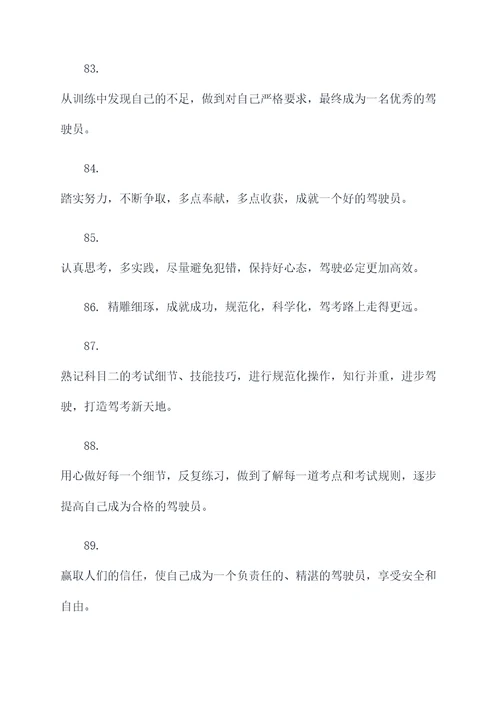 83.

从训练中发现自己的不足，做到对自己严格要求，最终成为一名优秀的驾驶员。

84.

踏实努力，不断争取，多点奉献，多点收获，成就一个好的驾驶员。

85.

认真思考，多实践，尽量避免犯错，保持好心态，驾驶必定更加高效。

86. 精雕细琢，成就成功，规范化，科学化，驾考路上走得更远。

87.

熟记科目二的考试细节、技能技巧，进行规范化操作，知行并重，进步驾驶，打造驾考新天地。

88.

用心做好每一个细节，反复练习，做到了解每一道考点和考试规则，逐步提高自己成为合格的驾驶员。

89.

赢取人们的信任，使自己成为一个负责任的、精湛的驾驶员，享受安全和自由。